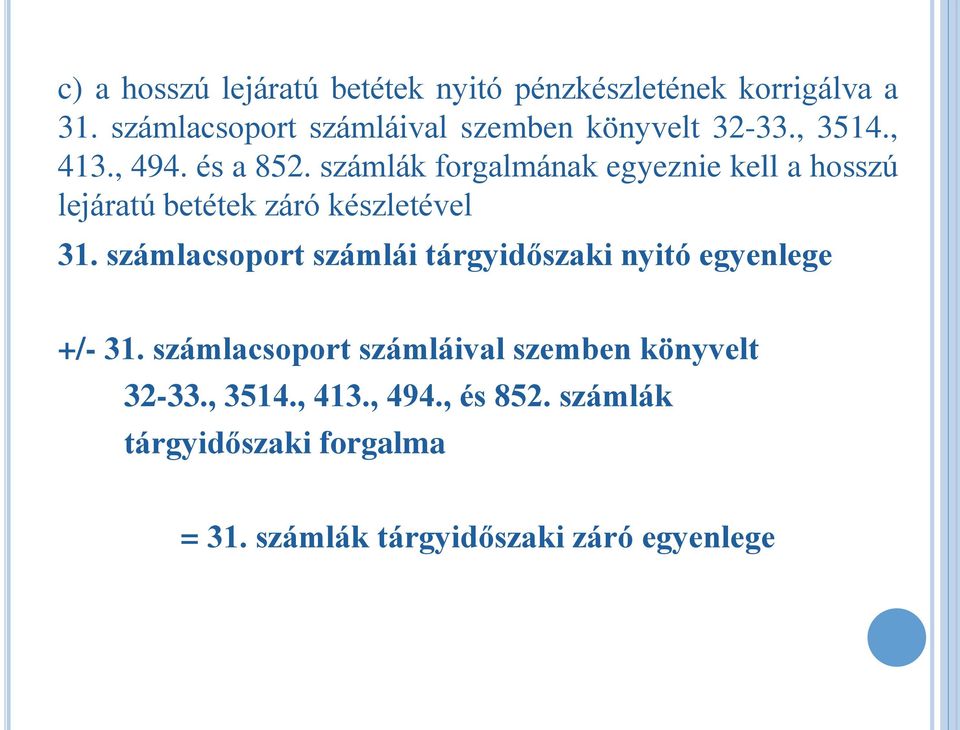 c) a hosszú lejáratú betétek nyitó pénzkészletének korrigálva a 31. számlacsoport számláival szemben könyvelt 32-33., 3514., 413., 494. és a 852. számlák forgalmának egyeznie kell a hosszú lejáratú betétek záró készletével

31. számlacsoport számlái tárgyidőszaki nyitó egyenlege

+/- 31. számlacsoport számláival szemben könyvelt 32-33., 3514., 413., 494., és 852. számlák tárgyidőszaki forgalma

= 31. számlák tárgyidőszaki záró egyenlege